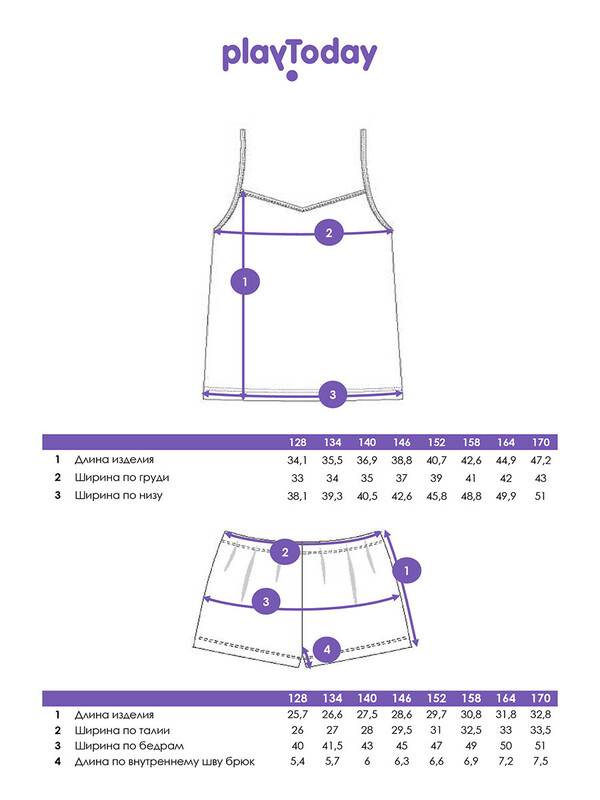 playToday

2

1

3

| | | 128 | 134 | 140 | 146 | 152 | 158 | 164 | 170 |
|---|---|---|---|---|---|---|---|---|---|
| 1 | Длина изделия | 34,1 | 35,5 | 36,9 | 38,8 | 40,7 | 42,6 | 44,9 | 47,2 |
| 2 | Ширина по груди | 33 | 34 | 35 | 37 | 39 | 41 | 42 | 43 |
| 3 | Ширина по низу | 38,1 | 39,3 | 40,5 | 42,6 | 45,8 | 48,8 | 49,9 | 51 |

2

1

3

4

| | | 128 | 134 | 140 | 146 | 152 | 158 | 164 | 170 |
|---|---|---|---|---|---|---|---|---|---|
| 1 | Длина изделия | 25,7 | 26,6 | 27,5 | 28,6 | 29,7 | 30,8 | 31,8 | 32,8 |
| 2 | Ширина по талии | 26 | 27 | 28 | 29,5 | 31 | 32,5 | 33 | 33,5 |
| 3 | Ширина по бедрам | 40 | 41,5 | 43 | 45 | 47 | 49 | 50 | 51 |
| 4 | Длина по внутреннему шву брюк | 5,4 | 5,7 | 6 | 6,3 | 6,6 | 6,9 | 7,2 | 7,5 |